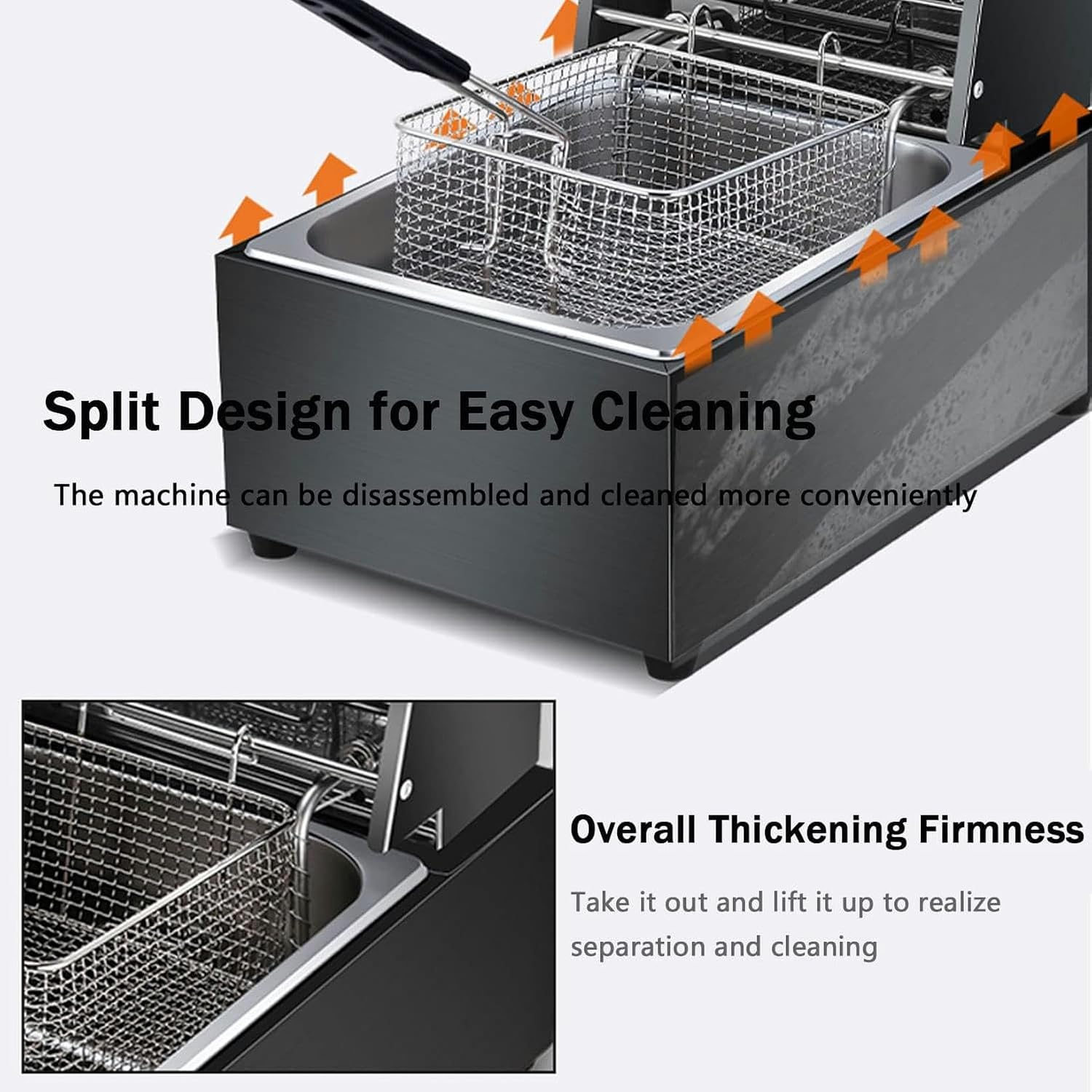 Split Design for Easy Cleaning

The machine can be disassembled and cleaned more conveniently

Overall Thickening Firmness

Take it out and lift it up to realize separation and cleaning